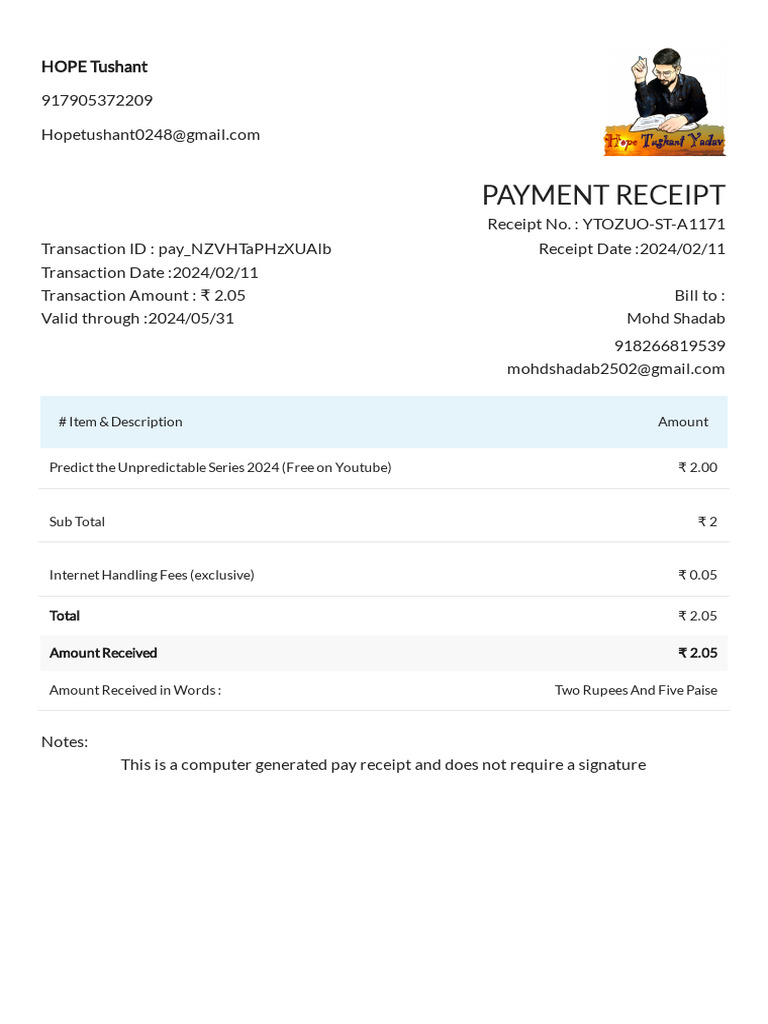 HOPE Tushant

917905372209

Hopetushant0248@gmail.com

Hope Tushant Yadav

PAYMENT RECEIPT

Receipt No. : YTOZUO-ST-A1171

Receipt Date :2024/02/11

Transaction ID : pay_NZVHTaPHzXUAlb
Transaction Date :2024/02/11
Transaction Amount : ₹ 2.05
Valid through :2024/05/31

Bill to :
Mohd Shadab
918266819539
mohdshadab2502@gmail.com

| # Item & Description | Amount |
|---|---|
| Predict the Unpredictable Series 2024 (Free on Youtube) | ₹ 2.00 |
| Sub Total | ₹ 2 |
| Internet Handling Fees (exclusive) | ₹ 0.05 |
| Total | ₹ 2.05 |
| Amount Received | ₹ 2.05 |
| Amount Received in Words : | Two Rupees And Five Paise |

Notes:

This is a computer generated pay receipt and does not require a signature